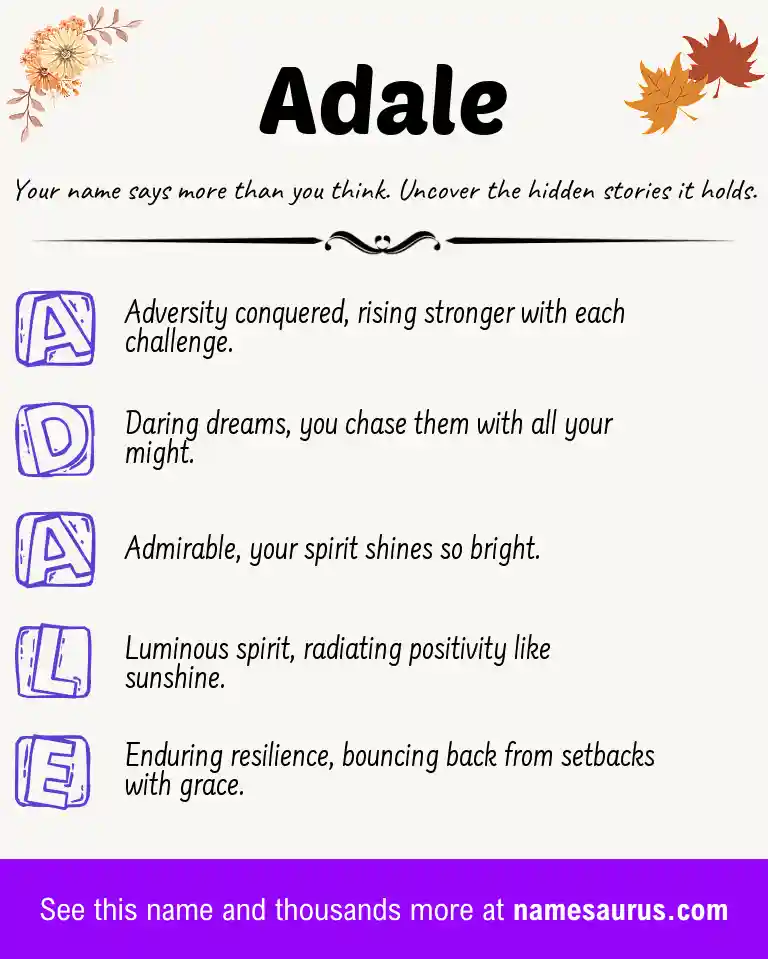 Adale

Your name says more than you think. Uncover the hidden stories it holds.

A Adversity conquered, rising stronger with each challenge.

D Daring dreams, you chase them with all your might.

A Admirable, your spirit shines so bright.

L Luminous spirit, radiating positivity like sunshine.

E Enduring resilience, bouncing back from setbacks with grace.

See this name and thousands more at namesaurus.com